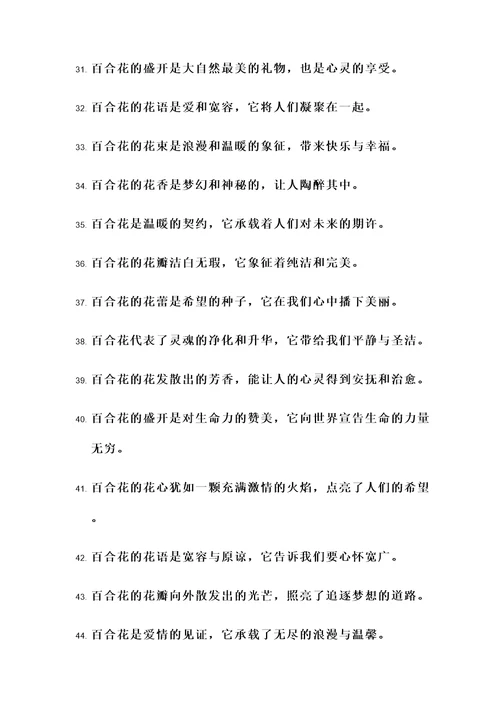 31. 百合花的盛开是大自然最美的礼物，也是心灵的享受。

32. 百合花的花语是爱和宽容，它将人们凝聚在一起。

33. 百合花的花束是浪漫和温暖的象征，带来快乐与幸福。

34. 百合花的花香是梦幻和神秘的，让人陶醉其中。

35. 百合花是温暖的契约，它承载着人们对未来的期许。

36. 百合花的花瓣洁白无瑕，它象征着纯洁和完美。

37. 百合花的花蕾是希望的种子，它在我们心中播下美丽。

38. 百合花代表了灵魂的净化和升华，它带给我们平静与圣洁。

39. 百合花的花发散出的芳香，能让人的心灵得到安抚和治愈。

40. 百合花的盛开是对生命力的赞美，它向世界宣告生命的力量无穷。

41. 百合花的花心犹如一颗充满激情的火焰，点亮了人们的希望。

42. 百合花的花语是宽容与原谅，它告诉我们要心怀宽广。

43. 百合花的花瓣向外散发出的光芒，照亮了追逐梦想的道路。

44. 百合花是爱情的见证，它承载了无尽的浪漫与温馨。